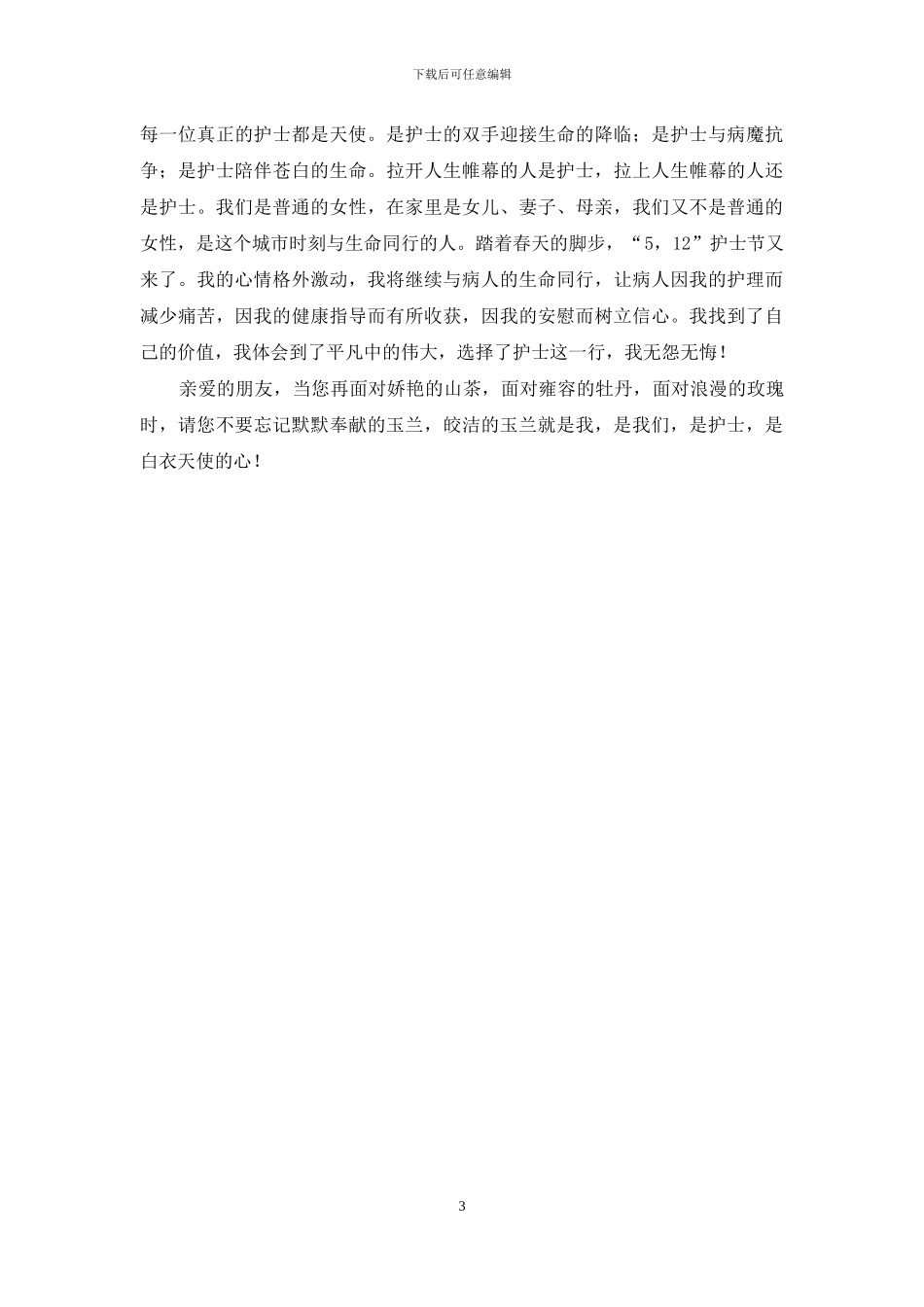 下载后可任意编辑

每一位真正的护士都是天使。是护士的双手迎接生命的降临；是护士与病魔抗争；是护士陪伴苍白的生命。拉开人生帷幕的人是护士，拉上人生帷幕的人还是护士。我们是普通的女性，在家里是女儿、妻子、母亲，我们又不是普通的女性，是这个城市时刻与生命同行的人。踏着春天的脚步，“5，12”护士节又来了。我的心情格外激动，我将继续与病人的生命同行，让病人因我的护理而减少痛苦，因我的健康指导而有所收获，因我的安慰而树立信心。我找到了自己的价值，我体会到了平凡中的伟大，选择了护士这一行，我无怨无悔！

亲爱的朋友，当您再面对娇艳的山茶，面对雍容的牡丹，面对浪漫的玫瑰时，请您不要忘记默默奉献的玉兰，皎洁的玉兰就是我，是我们，是护士，是白衣天使的心！

3